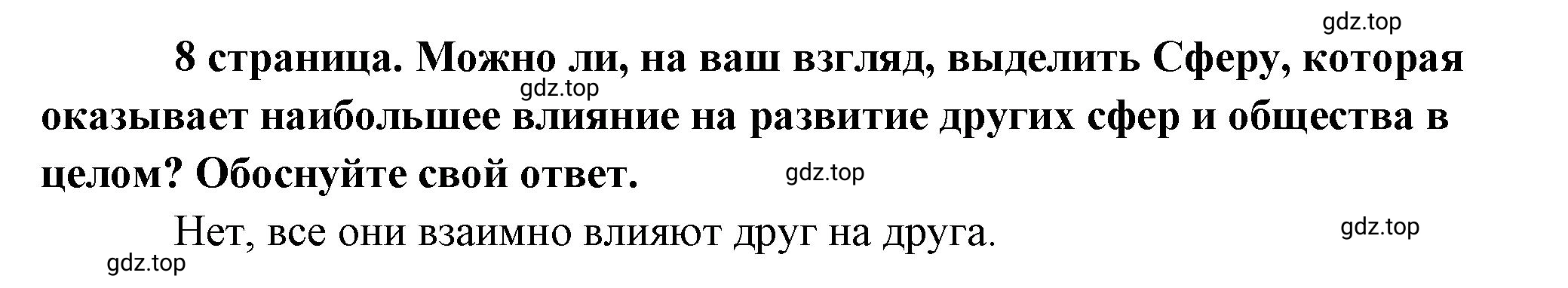 gdz.top

8 страница. Можно ли, на ваш взгляд, выделить Сферу, которая оказывает наибольшее влияние на развитие других сфер и общества в целом? Обоснуйте свой ответ.

gdz.top

gdz.top

Нет, все они взаимно влияют друг на друга.

gdz.top

gdz.top